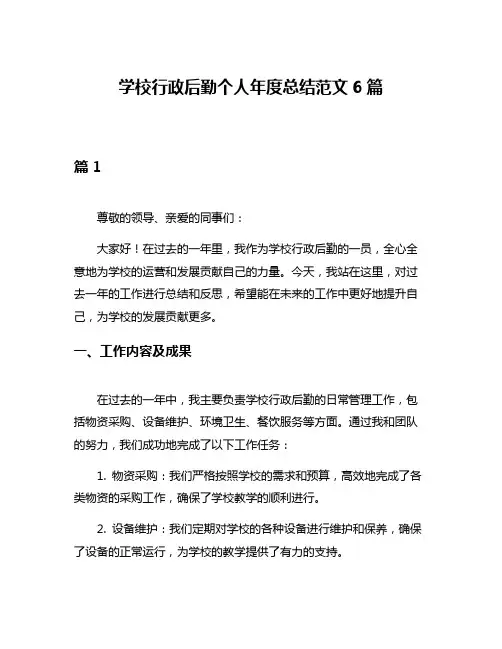 学校行政后勤个人年度总结范文 6 篇

篇 1

尊敬的领导、亲爱的同事们：

大家好！在过去的一年里，我作为学校行政后勤的一员，全心全意地为学校的运营和发展贡献自己的力量。今天，我站在这里，对过去一年的工作进行总结和反思，希望能在未来的工作中更好地提升自己，为学校的发展贡献更多。

一、工作内容及成果

在过去的一年中，我主要负责学校行政后勤的日常管理工作，包括物资采购、设备维护、环境卫生、餐饮服务等方面。通过我和团队的努力，我们成功地完成了以下工作任务：

1. 物资采购：我们严格按照学校的需求和预算，高效地完成了各类物资的采购工作，确保了学校教学的顺利进行。

2. 设备维护：我们定期对学校的各种设备进行维护和保养，确保了设备的正常运行，为学校的教学提供了有力的支持。